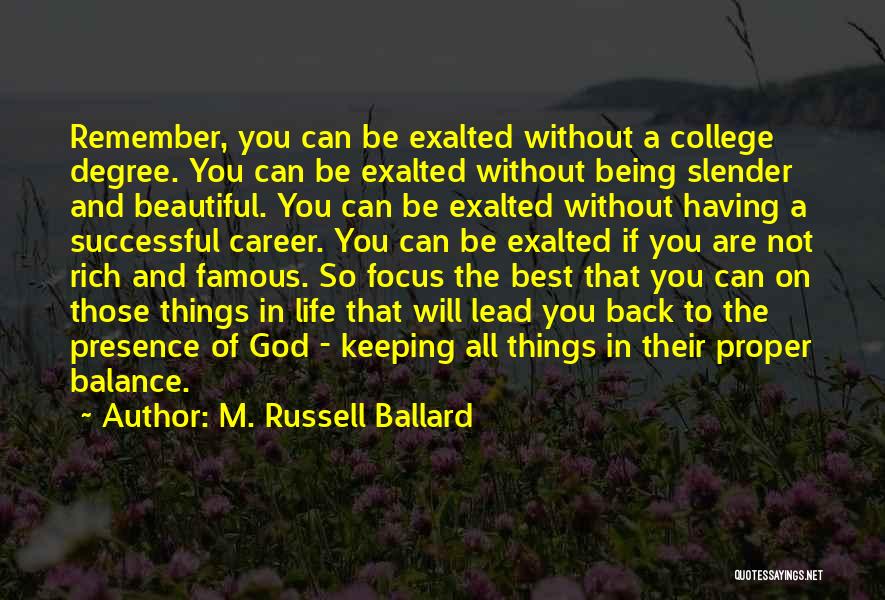 Remember, you can be exalted without a college degree. You can be exalted without being slender and beautiful. You can be exalted without having a successful career. You can be exalted if you are not rich and famous. So focus the best that you can on those things in life that will lead you back to the presence of God - keeping all things in their proper balance.

~ Author: M. Russell Ballard

QUOTESSAYINGS.NET